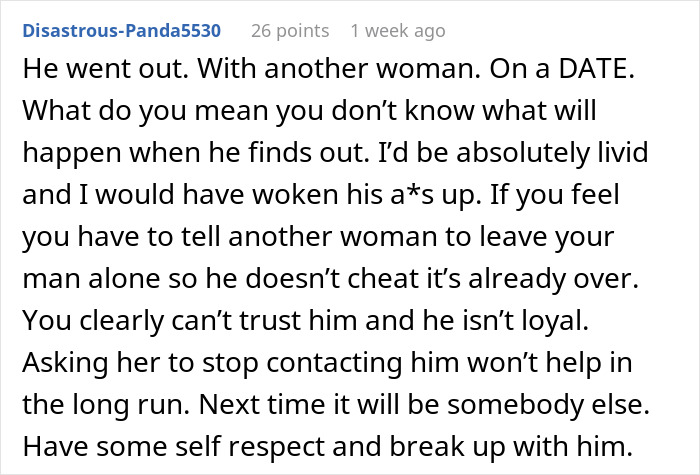 Disastrous-Panda5530 26 points 1 week ago

He went out. With another woman. On a DATE. What do you mean you don't know what will happen when he finds out. I'd be absolutely livid and I would have woken his a*s up. If you feel you have to tell another woman to leave your man alone so he doesn't cheat it's already over. You clearly can't trust him and he isn't loyal. Asking her to stop contacting him won't help in the long run. Next time it will be somebody else. Have some self respect and break up with him.